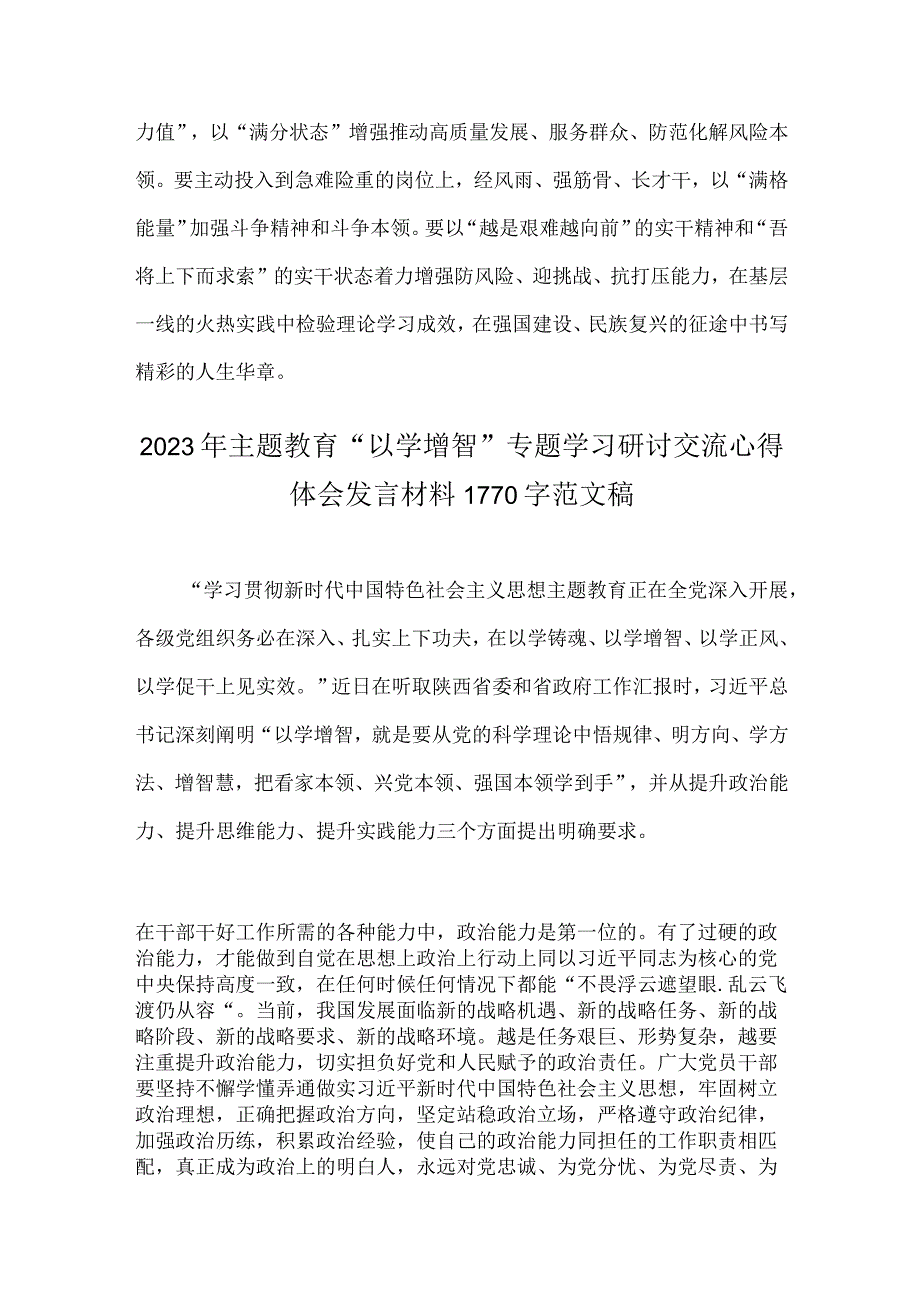 力值”，以“满分状态”增强推动高质量发展、服务群众、防范化解风险本领。要主动投入到急难险重的岗位上，经风雨、强筋骨、长才干，以“满格能量”加强斗争精神和斗争本领。要以“越是艰难越向前”的实干精神和“吾将上下而求索”的实干状态着力增强防风险、迎挑战、抗打压能力，在基层一线的火热实践中检验理论学习成效，在强国建设、民族复兴的征途中书写精彩的人生华章。

2023年主题教育“以学增智”专题学习研讨交流心得体会发言材料1770字范文稿

“学习贯彻新时代中国特色社会主义思想主题教育正在全党深入开展，各级党组织务必在深入、扎实上下功夫，在以学铸魂、以学增智、以学正风、以学促干上见实效。”近日在听取陕西省委和省政府工作汇报时，习近平总书记深刻阐明“以学增智，就是要从党的科学理论中悟规律、明方向、学方法、增智慧，把看家本领、兴党本领、强国本领学到手”，并从提升政治能力、提升思维能力、提升实践能力三个方面提出明确要求。

在干部干好工作所需的各种能力中，政治能力是第一位的。有了过硬的政治能力，才能做到自觉在思想上政治上行动上同以习近平同志为核心的党中央保持高度一致，在任何时候任何情况下都能“不畏浮云遮望眼.乱云飞渡仍从容“。当前，我国发展面临新的战略机遇、新的战略任务、新的战略阶段、新的战略要求、新的战略环境。越是任务艰巨、形势复杂，越要注重提升政治能力，切实担负好党和人民赋予的政治责任。广大党员干部要坚持不懈学懂弄通做实习近平新时代中国特色社会主义思想，牢固树立政治理想，正确把握政治方向，坚定站稳政治立场，严格遵守政治纪律，加强政治历练，积累政治经验，使自己的政治能力同担任的工作职责相匹配，真正成为政治上的明白人，永远对党忠诚、为党分忧、为党尽责、为